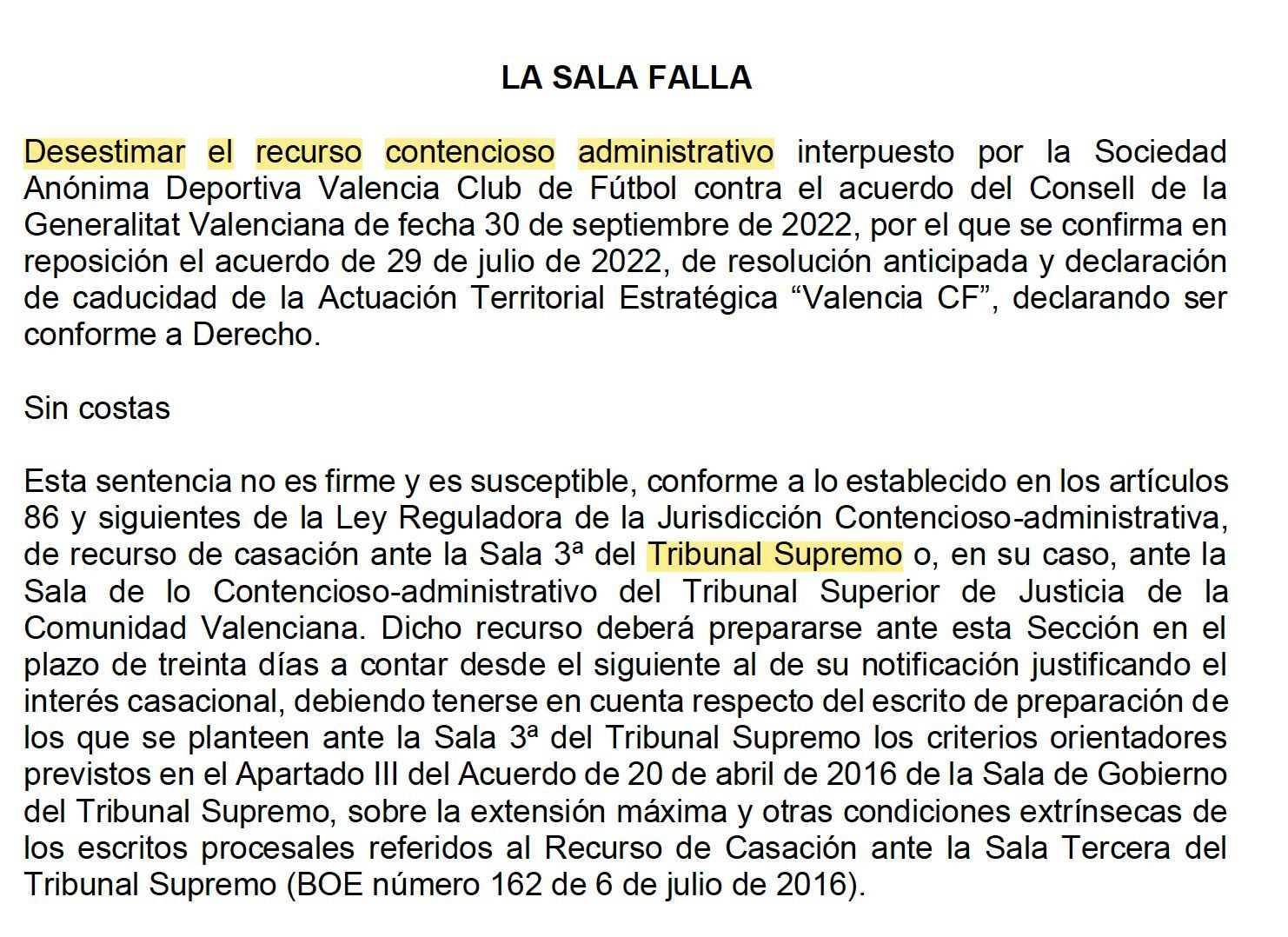 LA SALA FALLA

Desestimar el recurso contencioso administrativo interpuesto por la Sociedad Anónima Deportiva Valencia Club de Fútbol contra el acuerdo del Consell de la Generalitat Valenciana de fecha 30 de septiembre de 2022, por el que se confirma en reposición el acuerdo de 29 de julio de 2022, de resolución anticipada y declaración de caducidad de la Actuación Territorial Estratégica “Valencia CF”, declarando ser conforme a Derecho.

Sin costas

Esta sentencia no es firme y es susceptible, conforme a lo establecido en los artículos 86 y siguientes de la Ley Reguladora de la Jurisdicción Contencioso-administrativa, de recurso de casación ante la Sala 3ª del Tribunal Supremo o, en su caso, ante la Sala de lo Contencioso-administrativo del Tribunal Superior de Justicia de la Comunidad Valenciana. Dicho recurso deberá prepararse ante esta Sección en el plazo de treinta días a contar desde el siguiente al de su notificación justificando el interés casacional, debiendo tenerse en cuenta respecto del escrito de preparación de los que se planteen ante la Sala 3ª del Tribunal Supremo los criterios orientadores previstos en el Apartado III del Acuerdo de 20 de abril de 2016 de la Sala de Gobierno del Tribunal Supremo, sobre la extensión máxima y otras condiciones extrínsecas de los escritos procesales referidos al Recurso de Casación ante la Sala Tercera del Tribunal Supremo (BOE número 162 de 6 de julio de 2016).